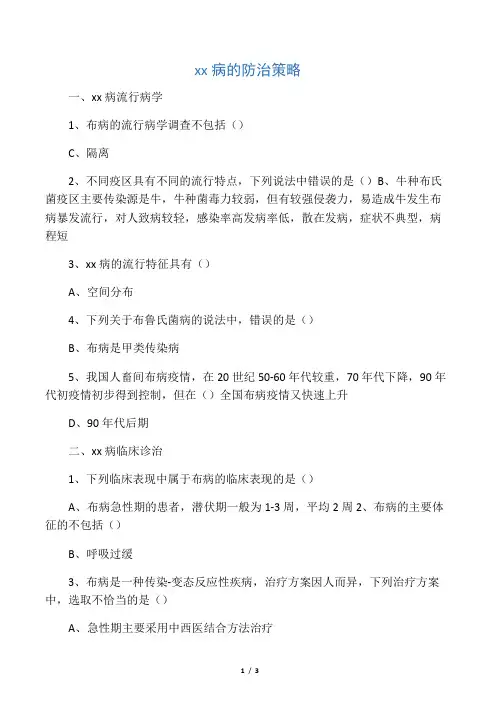 xx 病的防治策略

一、xx 病流行病学

1、布病的流行病学调查不包括（）

C、隔离

2、不同疫区具有不同的流行特点，下列说法中错误的是（）B、牛种布氏菌疫区主要传染源是牛，牛种菌毒力较弱，但有较强侵袭力，易造成牛发生布病暴发流行，对人致病较轻，感染率高发病率低，散在发病，症状不典型，病程短

3、xx 病的流行特征具有（）

A、空间分布

4、下列关于布鲁氏菌病的说法中，错误的是（）

B、布病是甲类传染病

5、我国人畜间布病疫情，在 20 世纪 50-60 年代较重，70 年代下降，90 年代初疫情初步得到控制，但在（）全国布病疫情又快速上升

D、90 年代后期

二、xx 病临床诊治

1、下列临床表现中属于布病的临床表现的是（）

A、布病急性期的患者，潜伏期一般为 1-3 周，平均 2 周 2、布病的主要体征的不包括（）

B、呼吸过缓

3、布病是一种传染-变态反应性疾病，治疗方案因人而异，下列治疗方案中，选取不恰当的是（）

A、急性期主要采用中西医结合方法治疗

1 / 3